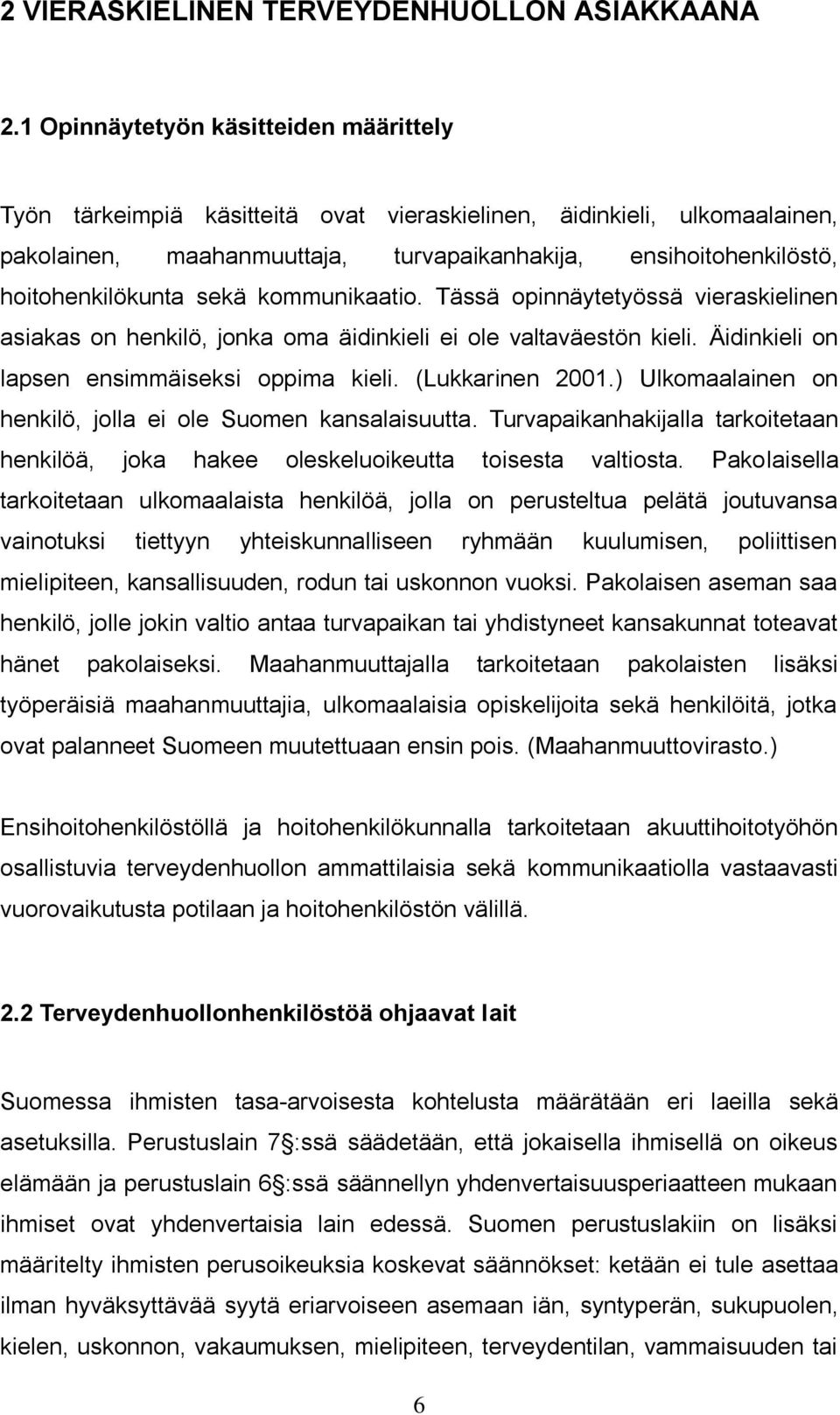 2 VIERASKIELINEN TERVEYDENHUOLLON ASIAKKAANA

2.1 Opinnäytetyön käsitteiden määrittely

Työn tärkeimpiä käsitteitä ovat vieraskielinen, äidinkieli, ulkomaalainen, pakolainen, maahanmuuttaja, turvapaikanhakija, ensihoitohenkilöstö, hoitohenkilökunta sekä kommunikaatio. Tässä opinnäytetyössä vieraskielinen asiakas on henkilö, jonka oma äidinkieli ei ole valtaväestön kieli. Äidinkieli on lapsen ensimmäiseksi oppima kieli. (Lukkarinen 2001.) Ulkomaalainen on henkilö, jolla ei ole Suomen kansalaisuutta. Turvapaikanhakijalla tarkoitetaan henkilöä, joka hakee oleskeluoikeutta toisesta valtiosta. Pakolaisella tarkoitetaan ulkomaalaista henkilöä, jolla on perusteltua pelätä joutuvansa vainotuksi tiettyyn yhteiskunnalliseen ryhmään kuulumisen, poliittisen mielipiteen, kansallisuuden, rodun tai uskonnon vuoksi. Pakolaisen aseman saa henkilö, jolle jokin valtio antaa turvapaikan tai yhdistyneet kansakunnat toteavat hänet pakolaiseksi. Maahanmuuttajalla tarkoitetaan pakolaisten lisäksi työperäisiä maahanmuuttajia, ulkomaalaisia opiskelijoita sekä henkilöitä, jotka ovat palanneet Suomeen muutettuaan ensin pois. (Maahanmuuttovirasto.)

Ensihoitohenkilöstöllä ja hoitohenkilökunnalla tarkoitetaan akuuttihoitotyöhön osallistuvia terveydenhuollon ammattilaisia sekä kommunikaatiolla vastaavasti vuorovaikutusta potilaan ja hoitohenkilöstön välillä.

2.2 Terveydenhuollonhenkilöstöä ohjaavat lait

Suomessa ihmisten tasa-arvoisesta kohtelusta määrätään eri laeilla sekä asetuksilla. Perustuslain 7 :ssä säädetään, että jokaisella ihmisellä on oikeus elämään ja perustuslain 6 :ssä säännellyn yhdenvertaisuusperiaatteen mukaan ihmiset ovat yhdenvertaisia lain edessä. Suomen perustuslakiin on lisäksi määritelty ihmisten perusoikeuksia koskevat säännökset: ketään ei tule asettaa ilman hyväksyttävää syytä eriarvoiseen asemaan iän, syntyperän, sukupuolen, kielen, uskonnon, vakaumuksen, mielipiteen, terveydentilan, vammaisuuden tai

6